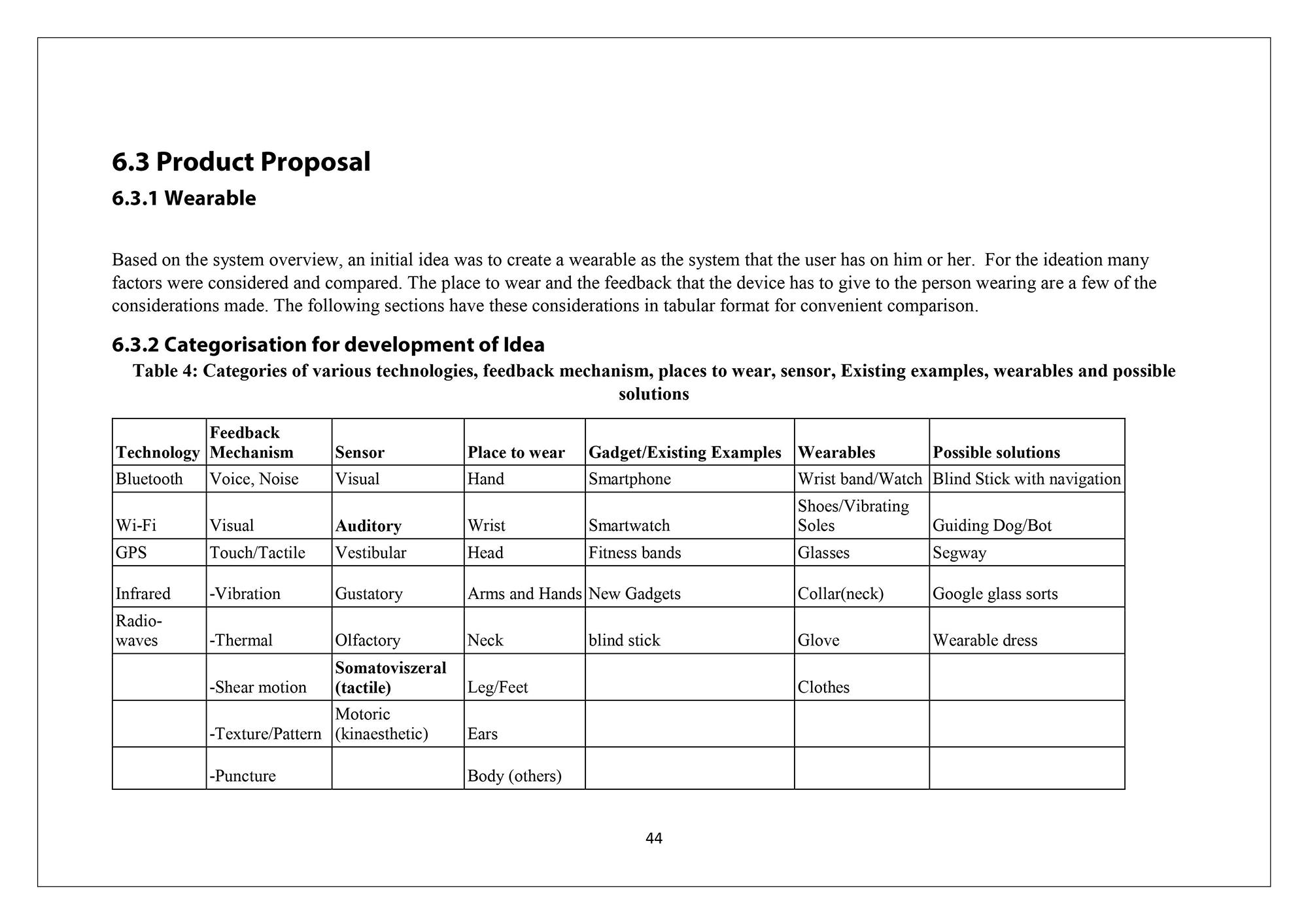 6.3 Product Proposal

6.3.1 Wearable

Based on the system overview, an initial idea was to create a wearable as the system that the user has on him or her. For the ideation many factors were considered and compared. The place to wear and the feedback that the device has to give to the person wearing are a few of the considerations made. The following sections have these considerations in tabular format for convenient comparison.

6.3.2 Categorisation for development of Idea

Table 4: Categories of various technologies, feedback mechanism, places to wear, sensor, Existing examples, wearables and possible solutions

| Technology | Feedback Mechanism | Sensor | Place to wear | Gadget/Existing Examples | Wearables | Possible solutions |
|---|---|---|---|---|---|---|
| Bluetooth | Voice, Noise | Visual | Hand | Smartphone | Wrist band/Watch | Blind Stick with navigation |
| Wi-Fi | Visual | Auditory | Wrist | Smartwatch | Shoes/Vibrating Soles | Guiding Dog/Bot |
| GPS | Touch/Tactile | Vestibular | Head | Fitness bands | Glasses | Segway |
| Infrared | -Vibration | Gustatory | Arms and Hands | New Gadgets | Collar(neck) | Google glass sorts |
| Radio-waves | -Thermal | Olfactory | Neck | blind stick | Glove | Wearable dress |
| | -Shear motion | Somatoviszeral (tactile) | Leg/Feet | | Clothes | |
| | -Texture/Pattern | Motoric (kinaesthetic) | Ears | | | |
| | -Puncture | | Body (others) | | | |

44